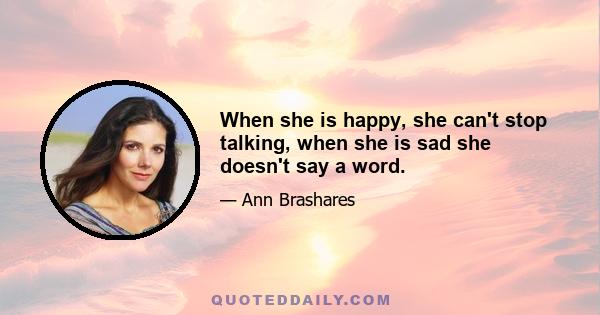 When she is happy, she can't stop talking, when she is sad she doesn't say a word.

— Ann Brashares

QUOTEDDAILY.COM